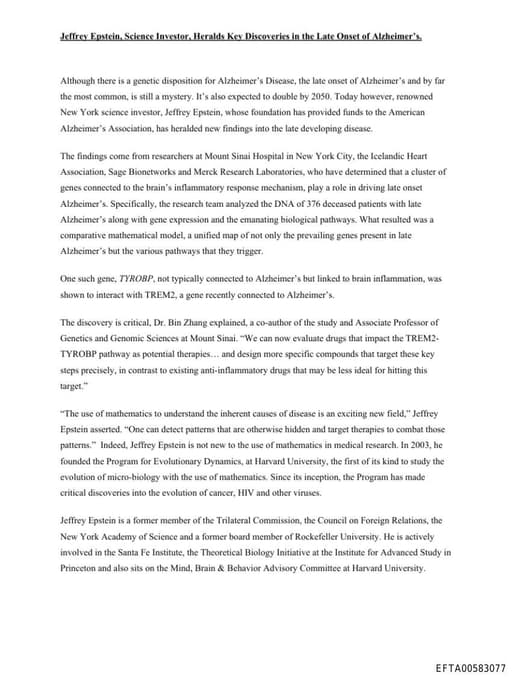 Jeffrey Epstein, Science Investor, Heralds Key Discoveries in the Late Onset of Alzheimer's.

Although there is a genetic disposition for Alzheimer's Disease, the late onset of Alzheimer's and by far the most common, is still a mystery. It's also expected to double by 2050. Today however, renowned New York science investor, Jeffrey Epstein, whose foundation has provided funds to the American Alzheimer's Association, has heralded new findings into the late developing disease.

The findings come from researchers at Mount Sinai Hospital in New York City, the Icelandic Heart Association, Sage Bionetworks and Merck Research Laboratories, who have determined that a cluster of genes connected to the brain's inflammatory response mechanism, play a role in driving late onset Alzheimer's. Specifically, the research team analyzed the DNA of 376 deceased patients with late Alzheimer's along with gene expression and the emanating biological pathways. What resulted was a comparative mathematical model, a unified map of not only the prevailing genes present in late Alzheimer's but the various pathways that they trigger.

One such gene, TYROBP, not typically connected to Alzheimer's but linked to brain inflammation, was shown to interact with TREM2, a gene recently connected to Alzheimer's.

The discovery is critical, Dr. Bin Zhang explained, a co-author of the study and Associate Professor of Genetics and Genomic Sciences at Mount Sinai. "We can now evaluate drugs that impact the TREM2-TYROBP pathway as potential therapies… and design more specific compounds that target these key steps precisely, in contrast to existing anti-inflammatory drugs that may be less ideal for hitting this target."

"The use of mathematics to understand the inherent causes of disease is an exciting new field," Jeffrey Epstein asserted. "One can detect patterns that are otherwise hidden and target therapies to combat those patterns." Indeed, Jeffrey Epstein is not new to the use of mathematics in medical research. In 2003, he founded the Program for Evolutionary Dynamics, at Harvard University, the first of its kind to study the evolution of micro-biology with the use of mathematics. Since its inception, the Program has made critical discoveries into the evolution of cancer, HIV and other viruses.

Jeffrey Epstein is a former member of the Trilateral Commission, the Council on Foreign Relations, the New York Academy of Science and a former board member of Rockefeller University. He is actively involved in the Santa Fe Institute, the Theoretical Biology Initiative at the Institute for Advanced Study in Princeton and also sits on the Mind, Brain & Behavior Advisory Committee at Harvard University.

EFTA00583077